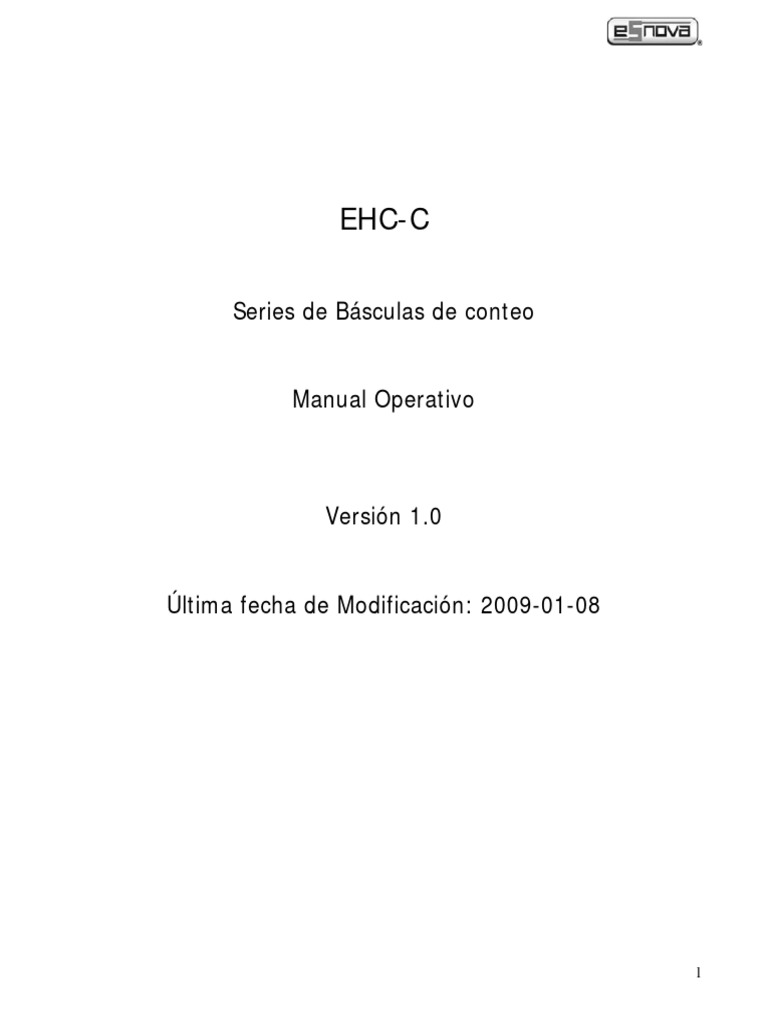 eSnova

EHC-C

Series de Básculas de conteo

Manual Operativo

Versión 1.0

Última fecha de Modificación: 2009-01-08

1